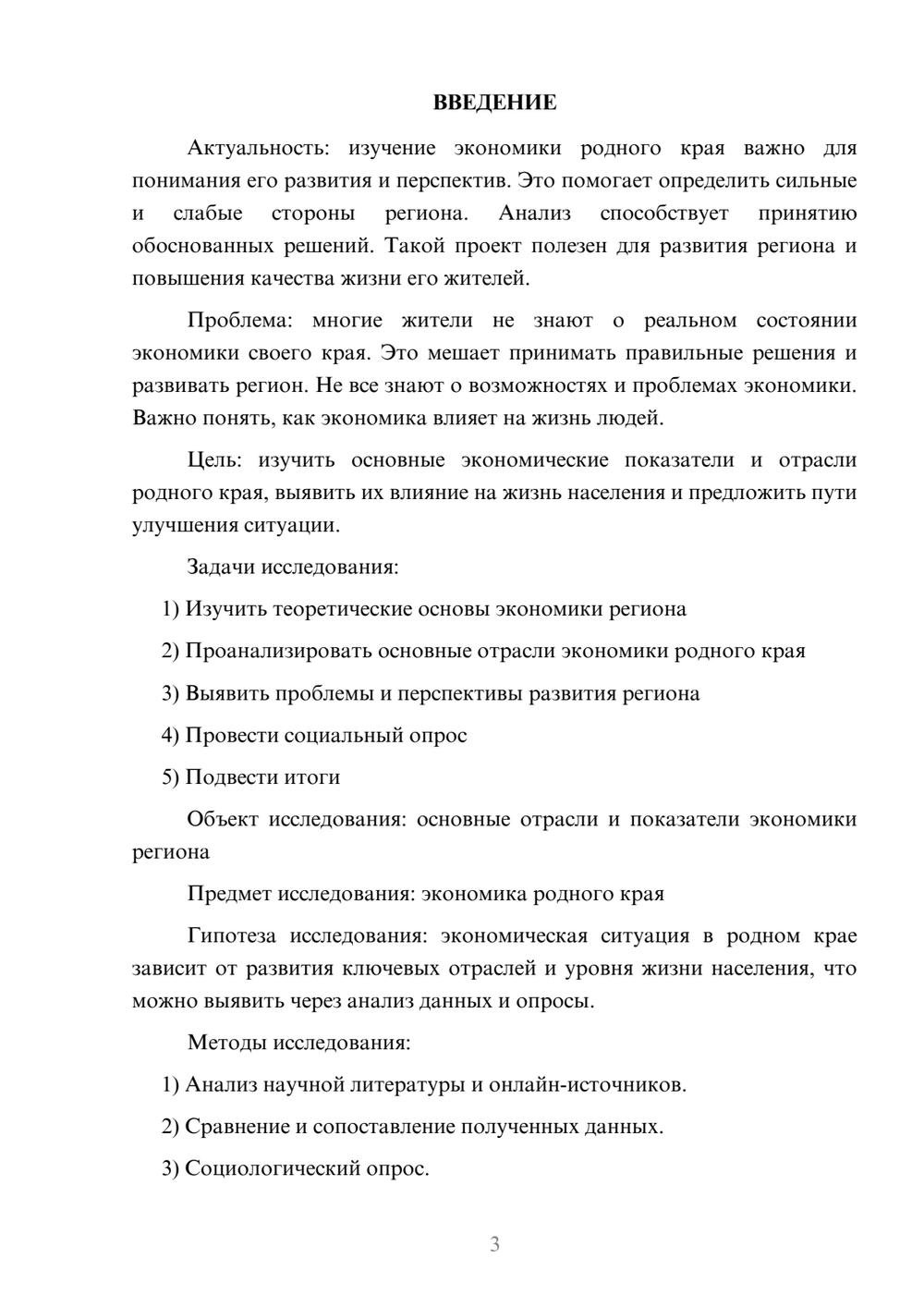 ВВЕДЕНИЕ

Актуальность: изучение экономики родного края важно для понимания его развития и перспектив. Это помогает определить сильные и слабые стороны региона. Анализ способствует принятию обоснованных решений. Такой проект полезен для развития региона и повышения качества жизни его жителей.

Проблема: многие жители не знают о реальном состоянии экономики своего края. Это мешает принимать правильные решения и развивать регион. Не все знают о возможностях и проблемах экономики. Важно понять, как экономика влияет на жизнь людей.

Цель: изучить основные экономические показатели и отрасли родного края, выявить их влияние на жизнь населения и предложить пути улучшения ситуации.

Задачи исследования:

1) Изучить теоретические основы экономики региона

2) Проанализировать основные отрасли экономики родного края

3) Выявить проблемы и перспективы развития региона

4) Провести социальный опрос

5) Подвести итоги

Объект исследования: основные отрасли и показатели экономики региона

Предмет исследования: экономика родного края

Гипотеза исследования: экономическая ситуация в родном крае зависит от развития ключевых отраслей и уровня жизни населения, что можно выявить через анализ данных и опросы.

Методы исследования:

1) Анализ научной литературы и онлайн-источников.

2) Сравнение и сопоставление полученных данных.

3) Социологический опрос.

3